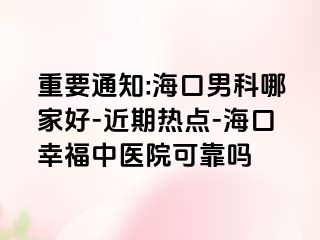 重要通知:海口男科哪家好-近期热点-海口幸福中医院可靠吗